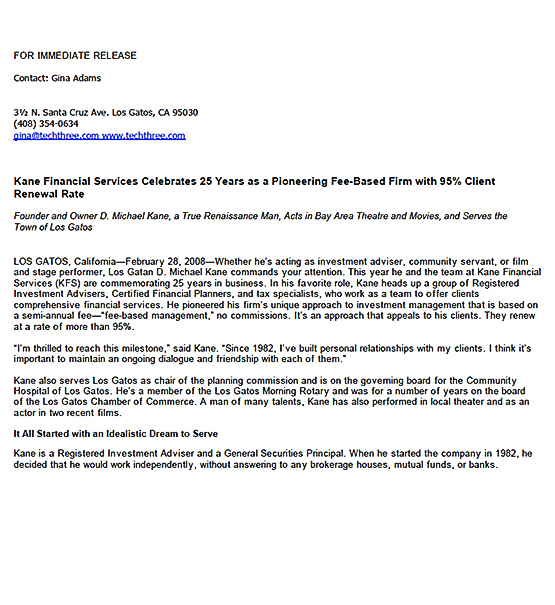 FOR IMMEDIATE RELEASE

Contact: Gina Adams

3½ N. Santa Cruz Ave. Los Gatos, CA 95030
(408) 354-0634
gina@techthree.com www.techthree.com

Kane Financial Services Celebrates 25 Years as a Pioneering Fee-Based Firm with 95% Client Renewal Rate

Founder and Owner D. Michael Kane, a True Renaissance Man, Acts in Bay Area Theatre and Movies, and Serves the Town of Los Gatos

LOS GATOS, California—February 28, 2008—Whether he's acting as investment adviser, community servant, or film and stage performer, Los Gatan D. Michael Kane commands your attention. This year he and the team at Kane Financial Services (KFS) are commemorating 25 years in business. In his favorite role, Kane heads up a group of Registered Investment Advisers, Certified Financial Planners, and tax specialists, who work as a team to offer clients comprehensive financial services. He pioneered his firm's unique approach to investment management that is based on a semi-annual fee—"fee-based management," no commissions. It's an approach that appeals to his clients. They renew at a rate of more than 95%.

"I'm thrilled to reach this milestone," said Kane. "Since 1982, I've built personal relationships with my clients. I think it's important to maintain an ongoing dialogue and friendship with each of them."

Kane also serves Los Gatos as chair of the planning commission and is on the governing board for the Community Hospital of Los Gatos. He's a member of the Los Gatos Morning Rotary and was for a number of years on the board of the Los Gatos Chamber of Commerce. A man of many talents, Kane has also performed in local theater and as an actor in two recent films.

It All Started with an Idealistic Dream to Serve

Kane is a Registered Investment Adviser and a General Securities Principal. When he started the company in 1982, he decided that he would work independently, without answering to any brokerage houses, mutual funds, or banks.